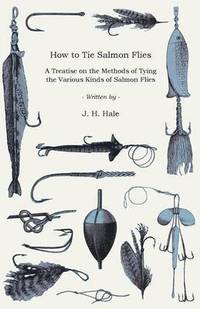 How to Tie Salmon Flies

A Treatise on the Methods of Tying the Various Kinds of Salmon Flies

- Written by -

J. H. Hale